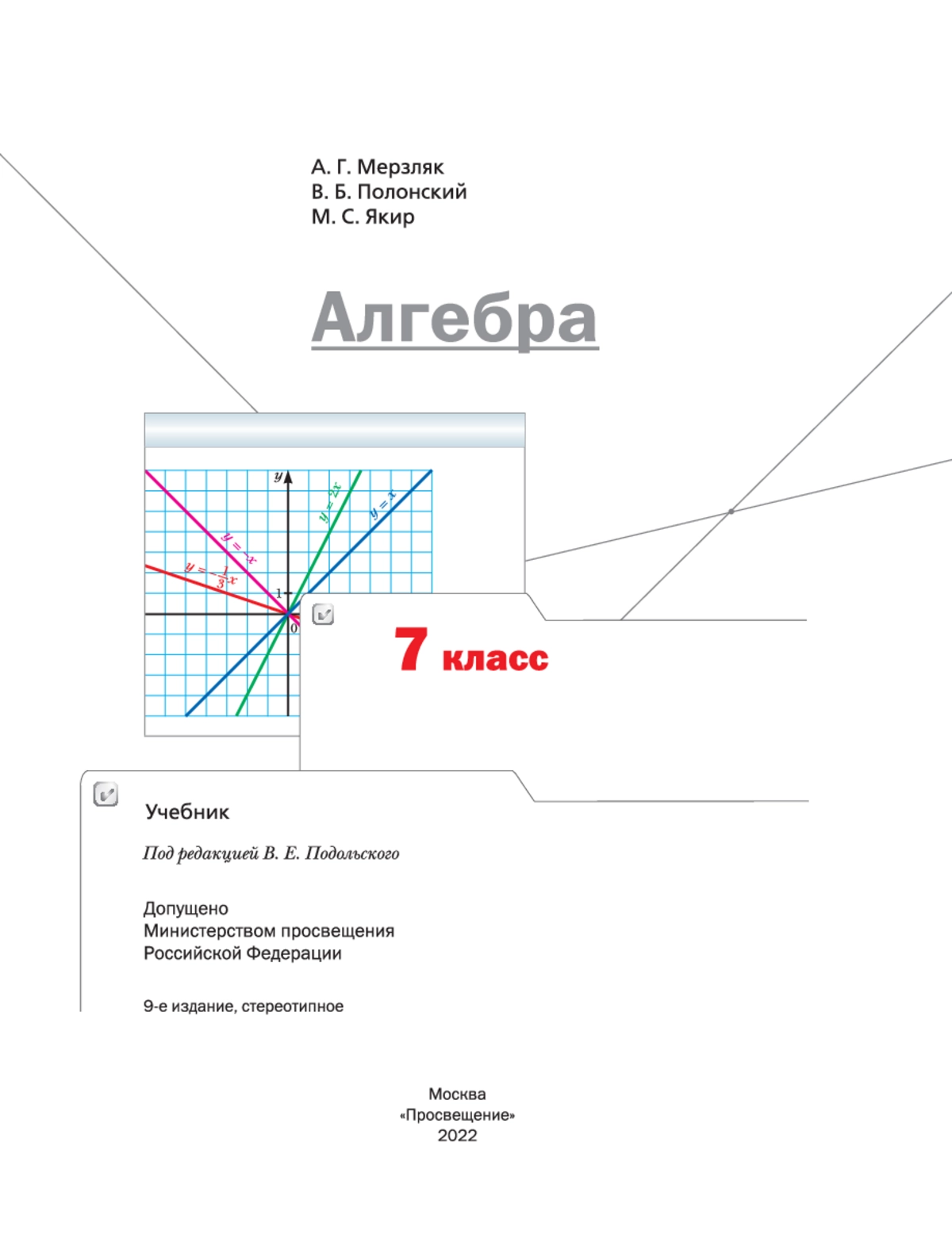 А. Г. Мерзляк
В. Б. Полонский
М. С. Якир

Алгебра

$y$

$y = 2x$

$y = x$

$y = -x$

$y = -\frac{1}{3}x$

1

0

7 класс

Учебник

Под редакцией В. Е. Подольского

Допущено
Министерством просвещения
Российской Федерации

9-е издание, стереотипное

Москва
«Просвещение»
2022